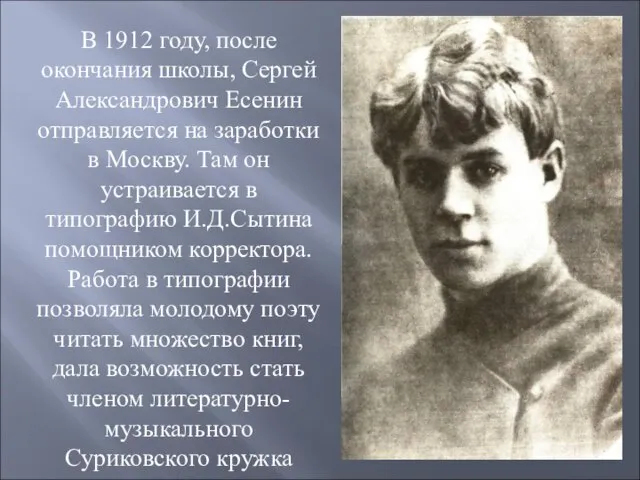 В 1912 году, после окончания школы, Сергей Александрович Есенин отправляется на заработки в Москву. Там он устраивается в типографию И.Д.Сытина помощником корректора. Работа в типографии позволяла молодому поэту читать множество книг, дала возможность стать членом литературно-музыкального Суриковского кружка